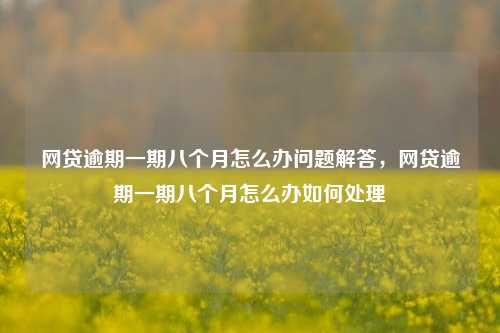 网贷逾期一期八个月怎么办问题解答，网贷逾期一期八个月怎么办如何处理